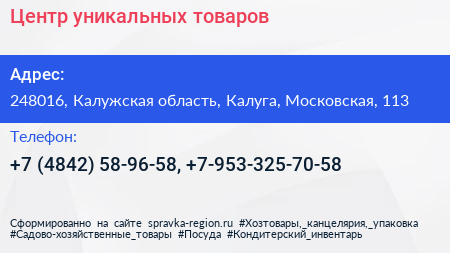 Центр уникальных товаров

Адрес:

248016, Калужская область, Калуга, Московская, 113

Телефон:

+7 (4842) 58-96-58, +7-953-325-70-58

Сформированно на сайте spravka-region.ru #Хозтовары,_канцелярия,_упаковка #Садово-хозяйственные_товары #Посуда #Кондитерский_инвентарь